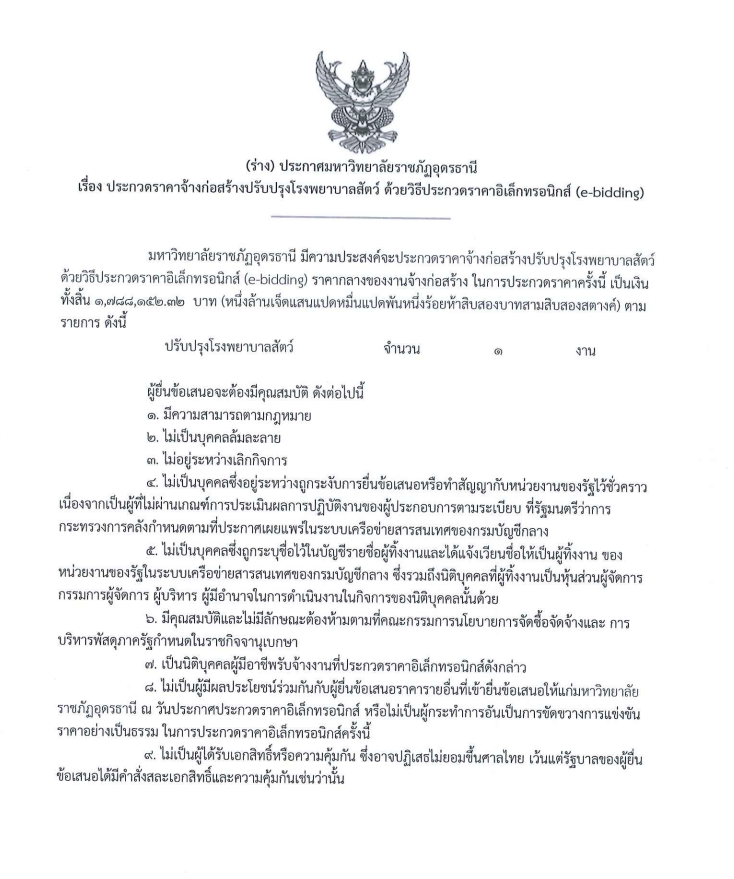 (ร่าง) ประกาศมหาวิทยาลัยราชภัฏอุดรธานี
เรื่อง ประกวดราคาจ้างก่อสร้างปรับปรุงโรงพยาบาลสัตว์ ด้วยวิธีประกวดราคาอิเล็กทรอนิกส์ (e-bidding)

มหาวิทยาลัยราชภัฏอุดรธานี มีความประสงค์จะประกวดราคาจ้างก่อสร้างปรับปรุงโรงพยาบาลสัตว์ ด้วยวิธีประกวดราคาอิเล็กทรอนิกส์ (e-bidding) ราคากลางของงานจ้างก่อสร้าง ในการประกวดราคาครั้งนี้ เป็นเงินทั้งสิ้น ๑,๗๘๘,๑๕๒.๓๒ บาท (หนึ่งล้านเจ็ดแสนแปดหมื่นแปดพันหนึ่งร้อยห้าสิบสองบาทสามสิบสองสตางค์) ตามรายการ ดังนี้

ปรับปรุงโรงพยาบาลสัตว์ จำนวน ๑ งาน

ผู้ยื่นข้อเสนอจะต้องมีคุณสมบัติ ดังต่อไปนี้
๑. มีความสามารถตามกฎหมาย
๒. ไม่เป็นบุคคลล้มละลาย
๓. ไม่อยู่ระหว่างเลิกกิจการ
๔. ไม่เป็นบุคคลซึ่งอยู่ระหว่างถูกระงับการยื่นข้อเสนอหรือทำสัญญากับหน่วยงานของรัฐไว้ชั่วคราว เนื่องจากเป็นผู้ที่ไม่ผ่านเกณฑ์การประเมินผลการปฏิบัติงานของผู้ประกอบการตามระเบียบ ที่รัฐมนตรีว่าการกระทรวงการคลังกำหนดตามที่ประกาศเผยแพร่ในระบบเครือข่ายสารสนเทศของกรมบัญชีกลาง
๕. ไม่เป็นบุคคลซึ่งถูกระบุชื่อไว้ในบัญชีรายชื่อผู้ทิ้งงานและได้แจ้งเวียนชื่อให้เป็นผู้ทิ้งงาน ของหน่วยงานของรัฐในระบบเครือข่ายสารสนเทศของกรมบัญชีกลาง ซึ่งรวมถึงนิติบุคคลที่ผู้ทิ้งงานเป็นหุ้นส่วนผู้จัดการ กรรมการผู้จัดการ ผู้บริหาร ผู้มีอำนาจในการดำเนินงานในกิจการของนิติบุคคลนั้นด้วย
๖. มีคุณสมบัติและไม่มีลักษณะต้องห้ามตามที่คณะกรรมการนโยบายการจัดซื้อจัดจ้างและ การบริหารพัสดุภาครัฐกำหนดในราชกิจจานุเบกษา
๗. เป็นนิติบุคคลผู้มีอาชีพรับจ้างงานที่ประกวดราคาอิเล็กทรอนิกส์ดังกล่าว
๘. ไม่เป็นผู้มีผลประโยชน์ร่วมกันกับผู้ยื่นข้อเสนอราคารายอื่นที่เข้ายื่นข้อเสนอให้แก่มหาวิทยาลัยราชภัฏอุดรธานี ณ วันประกาศประกวดราคาอิเล็กทรอนิกส์ หรือไม่เป็นผู้กระทำการอันเป็นการขัดขวางการแข่งขันราคาอย่างเป็นธรรม ในการประกวดราคาอิเล็กทรอนิกส์ครั้งนี้
๙. ไม่เป็นผู้ได้รับเอกสิทธิ์หรือความคุ้มกัน ซึ่งอาจปฏิเสธไม่ยอมขึ้นศาลไทย เว้นแต่รัฐบาลของผู้ยื่นข้อเสนอได้มีคำสั่งสละเอกสิทธิ์และความคุ้มกันเช่นว่านั้น